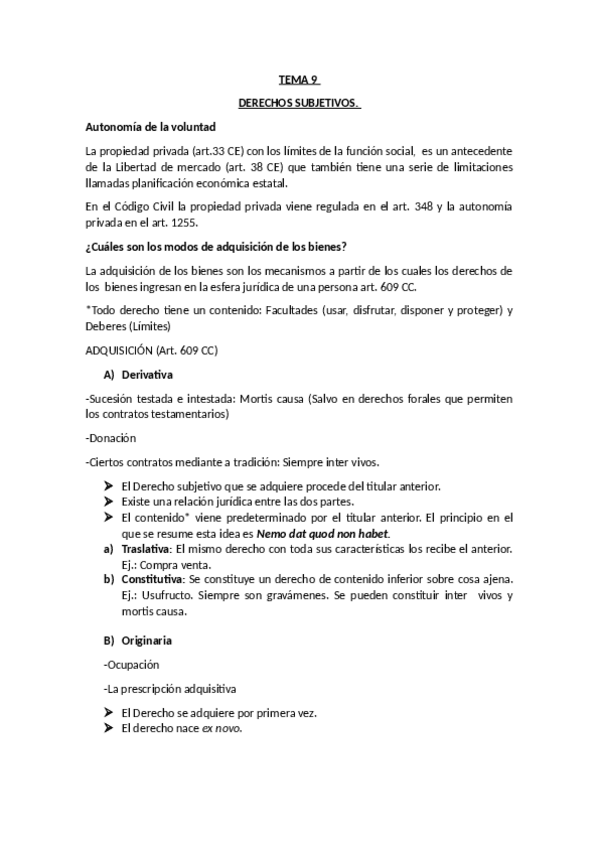 TEMA 9

DERECHOS SUBJETIVOS.

Autonomía de la voluntad

La propiedad privada (art.33 CE) con los límites de la función social, es un antecedente de la Libertad de mercado (art. 38 CE) que también tiene una serie de limitaciones llamadas planificación económica estatal.

En el Código Civil la propiedad privada viene regulada en el art. 348 y la autonomía privada en el art. 1255.

¿Cuáles son los modos de adquisición de los bienes?

La adquisición de los bienes son los mecanismos a partir de los cuales los derechos de los bienes ingresan en la esfera jurídica de una persona art. 609 CC.

*Todo derecho tiene un contenido: Facultades (usar, disfrutar, disponer y proteger) y Deberes (Límites)

ADQUISICIÓN (Art. 609 CC)

A) Derivativa

-Sucesión testada e intestada: Mortis causa (Salvo en derechos forales que permiten los contratos testamentarios)

-Donación

-Ciertos contratos mediante a tradición: Siempre inter vivos.

➤ El Derecho subjetivo que se adquiere procede del titular anterior.
➤ Existe una relación jurídica entre las dos partes.
➤ El contenido* viene predeterminado por el titular anterior. El principio en el que se resume esta idea es Nemo dat quod non habet.

a) Traslativa: El mismo derecho con toda sus características los recibe el anterior. Ej.: Compra venta.
b) Constitutiva: Se constituye un derecho de contenido inferior sobre cosa ajena. Ej.: Usufructo. Siempre son gravámenes. Se pueden constituir inter vivos y mortis causa.

B) Originaria

-Ocupación

-La prescripción adquisitiva

➤ El Derecho se adquiere por primera vez.
➤ El derecho nace ex novo.